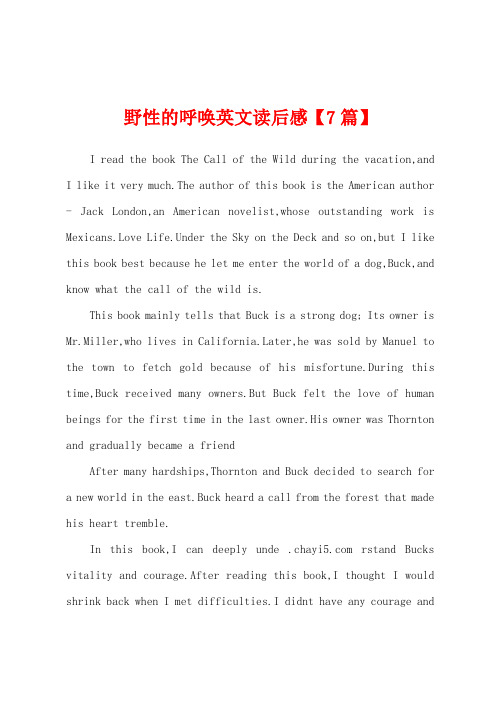 野性的呼唤英文读后感【7篇】

I read the book The Call of the Wild during the vacation,and I like it very much.The author of this book is the American author - Jack London,an American novelist,whose outstanding work is Mexicans.Love Life.Under the Sky on the Deck and so on,but I like this book best because he let me enter the world of a dog,Buck,and know what the call of the wild is.

This book mainly tells that Buck is a strong dog; Its owner is Mr.Miller,who lives in California.Later,he was sold by Manuel to the town to fetch gold because of his misfortune.During this time,Buck received many owners.But Buck felt the love of human beings for the first time in the last owner.His owner was Thornton and gradually became a friend

After many hardships,Thornton and Buck decided to search for a new world in the east.Buck heard a call from the forest that made his heart tremble.

In this book,I can deeply unde .chayi5.com rstand Bucks vitality and courage.After reading this book,I thought I would shrink back when I met difficulties.I didnt have any courage and